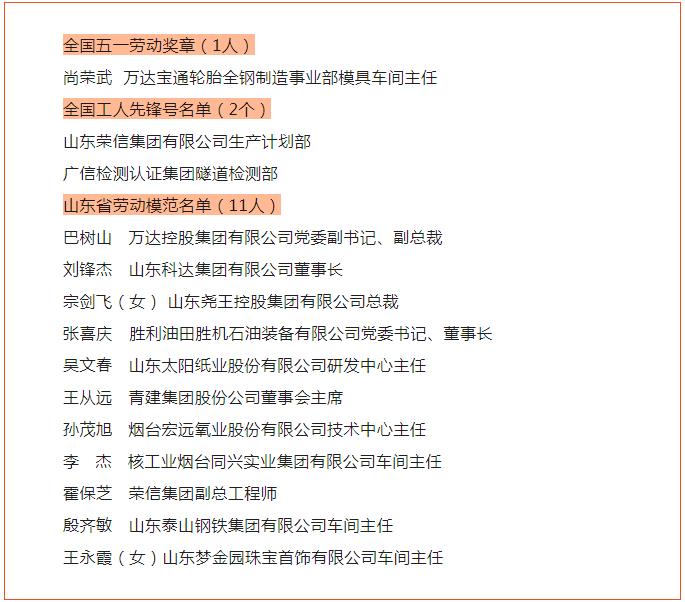 全国五一劳动奖章（1人）

尚荣武 万达宝通轮胎全钢制造事业部模具车间主任

全国工人先锋号名单（2个）

山东荣信集团有限公司生产计划部

广信检测认证集团隧道检测部

山东省劳动模范名单（11人）

巴树山 万达控股集团有限公司党委副书记、副总裁

刘锋杰 山东科达集团有限公司董事长

宗剑飞（女） 山东尧王控股集团有限公司总裁

张喜庆 胜利油田胜机石油装备有限公司党委书记、董事长

吴文春 山东太阳纸业股份有限公司研发中心主任

王从远 青建集团股份公司董事会主席

孙茂旭 烟台宏远氧业股份有限公司技术中心主任

李 杰 核工业烟台同兴实业集团有限公司车间主任

霍保芝 荣信集团副总工程师

殷齐敏 山东泰山钢铁集团有限公司车间主任

王永霞（女）山东梦金园珠宝首饰有限公司车间主任